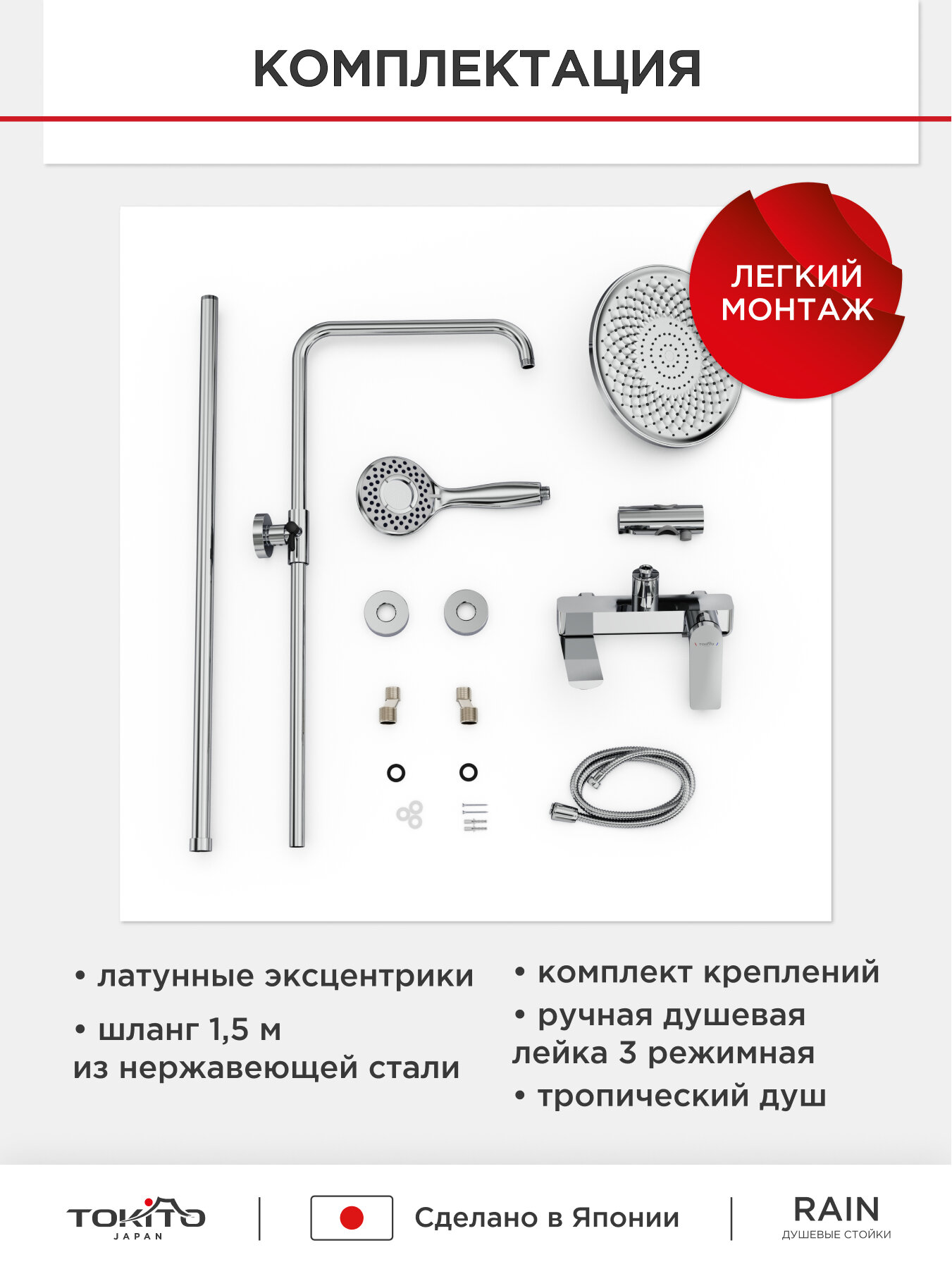 КОМПЛЕКТАЦИЯ

ЛЕГКИЙ МОНТАЖ

• латунные эксцентрики

• шланг 1,5 м из нержавеющей стали

• комплект креплений

• ручная душевая лейка 3 режимная

• тропический душ

TOKITO
JAPAN

Сделано в Японии

RAIN
ДУШЕВЫЕ СТОЙКИ